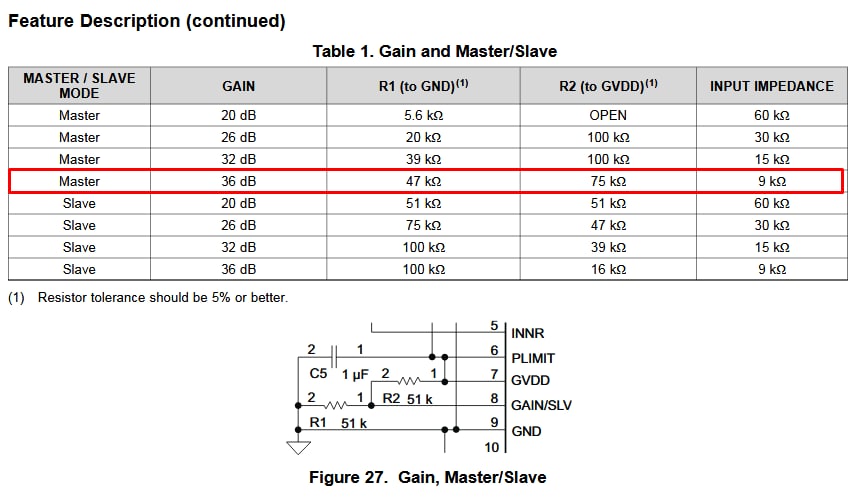 Feature Description (continued)

Table 1. Gain and Master/Slave

| MASTER / SLAVE MODE | GAIN | R1 (to GND)$^{(1)}$ | R2 (to GVDD)$^{(1)}$ | INPUT IMPEDANCE |
|---|---|---|---|---|
| Master | 20 dB | 5.6 kΩ | OPEN | 60 kΩ |
| Master | 26 dB | 20 kΩ | 100 kΩ | 30 kΩ |
| Master | 32 dB | 39 kΩ | 100 kΩ | 15 kΩ |
| Master | 36 dB | 47 kΩ | 75 kΩ | 9 kΩ |
| Slave | 20 dB | 51 kΩ | 51 kΩ | 60 kΩ |
| Slave | 26 dB | 75 kΩ | 47 kΩ | 30 kΩ |
| Slave | 32 dB | 100 kΩ | 39 kΩ | 15 kΩ |
| Slave | 36 dB | 100 kΩ | 16 kΩ | 9 kΩ |

(1) Resistor tolerance should be 5% or better.

5 INNR
2 1 6 PLIMIT
C5 1 µF 2 1 7 GVDD
2 1 R2 51 k 8 GAIN/SLV
R1 51 k 9 GND
10

Figure 27. Gain, Master/Slave